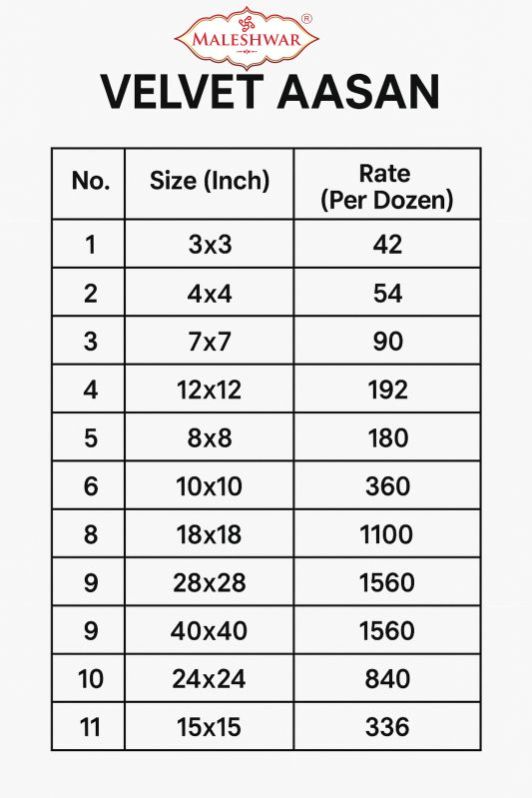 MALESHWAR ®

VELVET AASAN

| No. | Size (Inch) | Rate (Per Dozen) |
|---|---|---|
| 1 | 3x3 | 42 |
| 2 | 4x4 | 54 |
| 3 | 7x7 | 90 |
| 4 | 12x12 | 192 |
| 5 | 8x8 | 180 |
| 6 | 10x10 | 360 |
| 8 | 18x18 | 1100 |
| 9 | 28x28 | 1560 |
| 9 | 40x40 | 1560 |
| 10 | 24x24 | 840 |
| 11 | 15x15 | 336 |